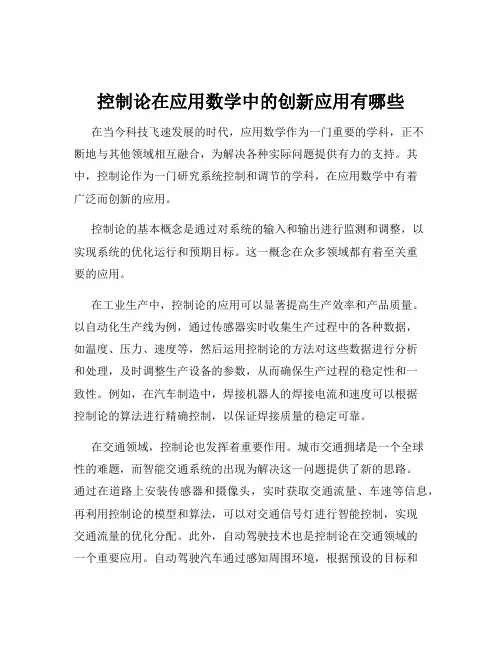 控制论在应用数学中的创新应用有哪些

在当今科技飞速发展的时代，应用数学作为一门重要的学科，正不断地与其他领域相互融合，为解决各种实际问题提供有力的支持。其中，控制论作为一门研究系统控制和调节的学科，在应用数学中有着广泛而创新的应用。

控制论的基本概念是通过对系统的输入和输出进行监测和调整，以实现系统的优化运行和预期目标。这一概念在众多领域都有着至关重要的应用。

在工业生产中，控制论的应用可以显著提高生产效率和产品质量。以自动化生产线为例，通过传感器实时收集生产过程中的各种数据，如温度、压力、速度等，然后运用控制论的方法对这些数据进行分析和处理，及时调整生产设备的参数，从而确保生产过程的稳定性和一致性。例如，在汽车制造中，焊接机器人的焊接电流和速度可以根据控制论的算法进行精确控制，以保证焊接质量的稳定可靠。

在交通领域，控制论也发挥着重要作用。城市交通拥堵是一个全球性的难题，而智能交通系统的出现为解决这一问题提供了新的思路。通过在道路上安装传感器和摄像头，实时获取交通流量、车速等信息，再利用控制论的模型和算法，可以对交通信号灯进行智能控制，实现交通流量的优化分配。此外，自动驾驶技术也是控制论在交通领域的一个重要应用。自动驾驶汽车通过感知周围环境，根据预设的目标和